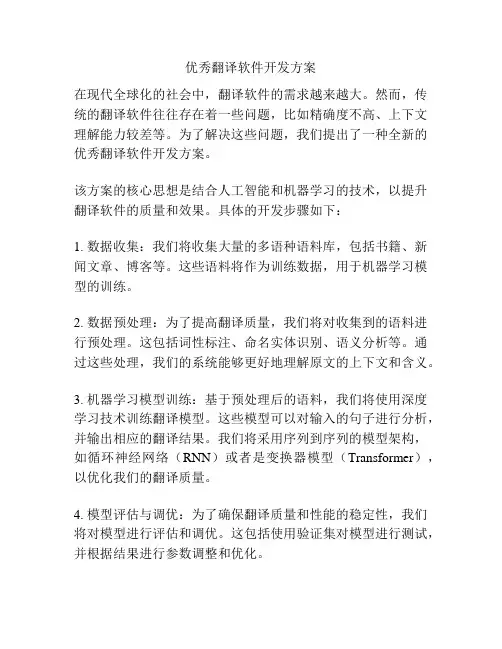 优秀翻译软件开发方案

在现代全球化的社会中，翻译软件的需求越来越大。然而，传统的翻译软件往往存在着一些问题，比如精确度不高、上下文理解能力较差等。为了解决这些问题，我们提出了一种全新的优秀翻译软件开发方案。

该方案的核心思想是结合人工智能和机器学习的技术，以提升翻译软件的质量和效果。具体的开发步骤如下：

1. 数据收集：我们将收集大量的多语种语料库，包括书籍、新闻文章、博客等。这些语料将作为训练数据，用于机器学习模型的训练。

2. 数据预处理：为了提高翻译质量，我们将对收集到的语料进行预处理。这包括词性标注、命名实体识别、语义分析等。通过这些处理，我们的系统能够更好地理解原文的上下文和含义。

3. 机器学习模型训练：基于预处理后的语料，我们将使用深度学习技术训练翻译模型。这些模型可以对输入的句子进行分析，并输出相应的翻译结果。我们将采用序列到序列的模型架构，如循环神经网络（RNN）或者是变换器模型（Transformer），以优化我们的翻译质量。

4. 模型评估与调优：为了确保翻译质量和性能的稳定性，我们将对模型进行评估和调优。这包括使用验证集对模型进行测试，并根据结果进行参数调整和优化。